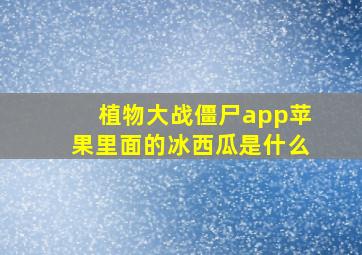 植物大战僵尸app苹果里面的冰西瓜是什么